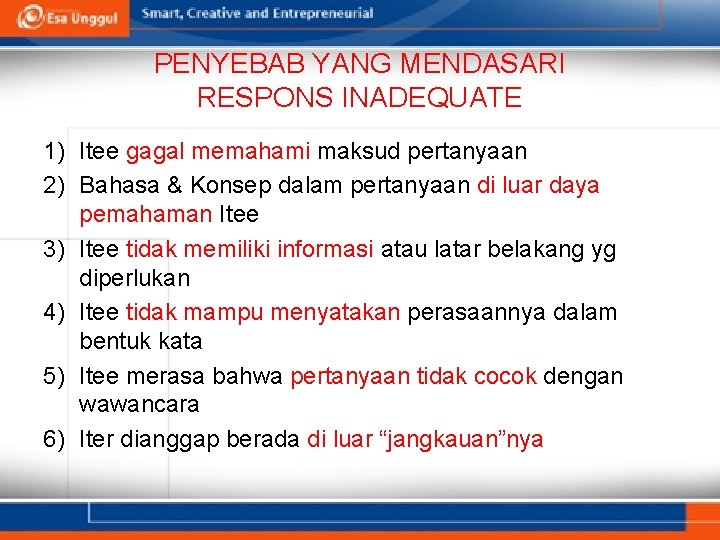 Esa Unggul
Smart, Creative and Entrepreneurial

PENYEBAB YANG MENDASARI RESPONS INADEQUATE

1) Itee gagal memahami maksud pertanyaan
2) Bahasa & Konsep dalam pertanyaan di luar daya pemahaman Itee
3) Itee tidak memiliki informasi atau latar belakang yg diperlukan
4) Itee tidak mampu menyatakan perasaannya dalam bentuk kata
5) Itee merasa bahwa pertanyaan tidak cocok dengan wawancara
6) Iter dianggap berada di luar “jangkauan”nya